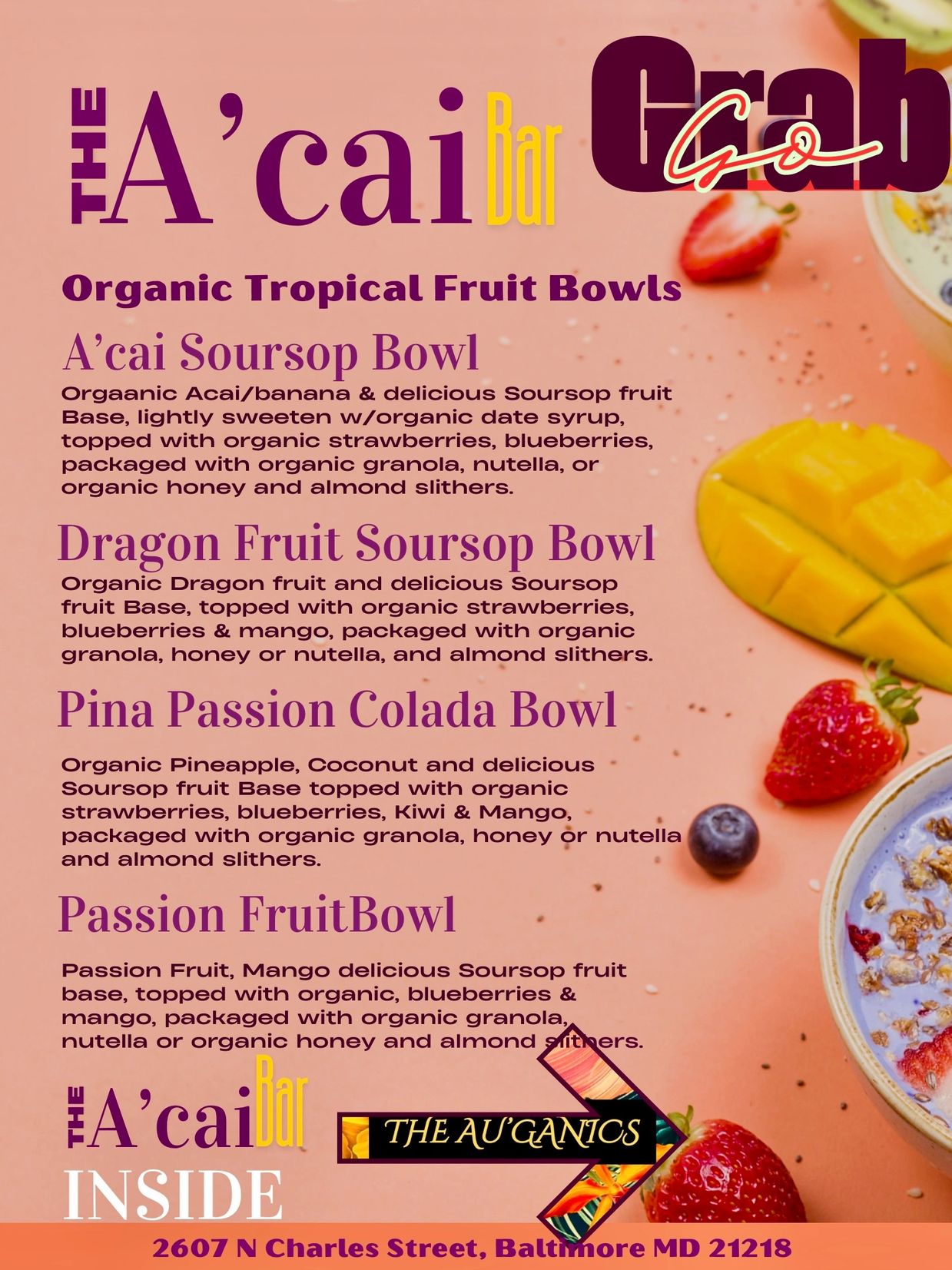 THE A'cai Bar

Grab Go

Organic Tropical Fruit Bowls

A'cai Soursop Bowl

Orgaanic Acai/banana & delicious Soursop fruit Base, lightly sweeten w/organic date syrup, topped with organic strawberries, blueberries, packaged with organic granola, nutella, or organic honey and almond slithers.

Dragon Fruit Soursop Bowl

Organic Dragon fruit and delicious Soursop fruit Base, topped with organic strawberries, blueberries & mango, packaged with organic granola, honey or nutella, and almond slithers.

Pina Passion Colada Bowl

Organic Pineapple, Coconut and delicious Soursop fruit Base topped with organic strawberries, blueberries, Kiwi & Mango, packaged with organic granola, honey or nutella and almond slithers.

Passion FruitBowl

Passion Fruit, Mango delicious Soursop fruit base, topped with organic, blueberries & mango, packaged with organic granola, nutella or organic honey and almond slithers.

THE A'cai Bar
INSIDE

THE AU'GANICS

2607 N Charles Street, Baltimore MD 21218